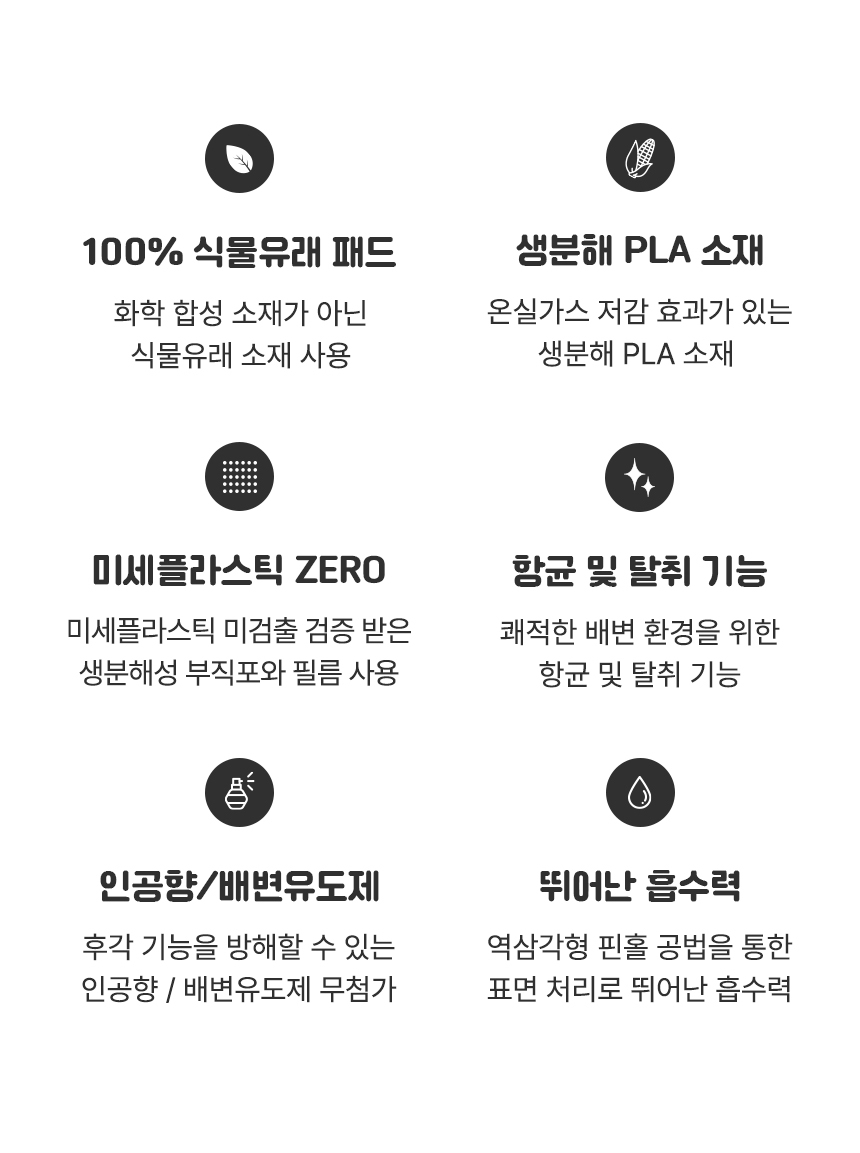 100% 식물유래 패드

화학 합성 소재가 아닌 식물유래 소재 사용

생분해 PLA 소재

온실가스 저감 효과가 있는 생분해 PLA 소재

미세플라스틱 ZERO

미세플라스틱 미검출 검증 받은 생분해성 부직포와 필름 사용

항균 및 탈취 기능

쾌적한 배변 환경을 위한 항균 및 탈취 기능

인공향/배변유도제

후각 기능을 방해할 수 있는 인공향 / 배변유도제 무첨가

뛰어난 흡수력

역삼각형 핀홀 공법을 통한 표면 처리로 뛰어난 흡수력